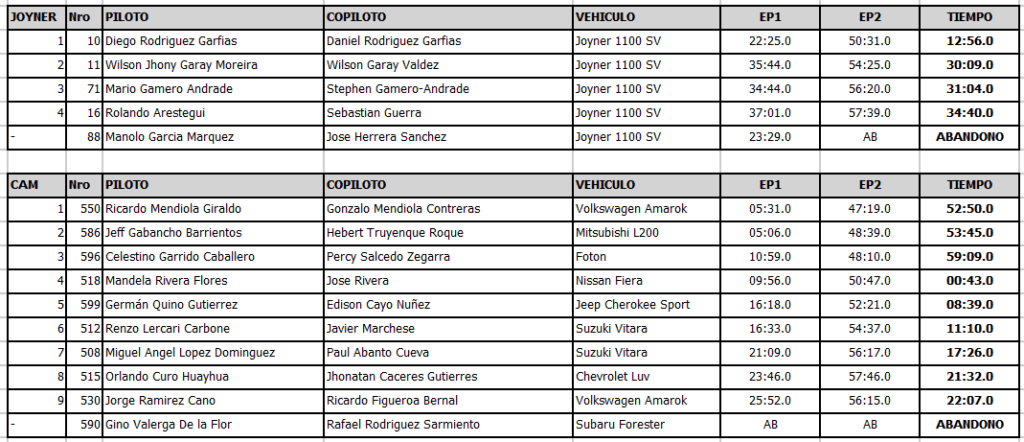 | JOYNER | Nro | PILOTO | COPILOTO | VEHICULO | EP1 | EP2 | TIEMPO |
|---|---|---|---|---|---|---|---|
| 1 | 10 | Diego Rodriguez Garfias | Daniel Rodriguez Garfias | Joyner 1100 SV | 22:25.0 | 50:31.0 | 12:56.0 |
| 2 | 11 | Wilson Jhony Garay Moreira | Wilson Garay Valdez | Joyner 1100 SV | 35:44.0 | 54:25.0 | 30:09.0 |
| 3 | 71 | Mario Gamero Andrade | Stephen Gamero-Andrade | Joyner 1100 SV | 34:44.0 | 56:20.0 | 31:04.0 |
| 4 | 16 | Rolando Arestegui | Sebastian Guerra | Joyner 1100 SV | 37:01.0 | 57:39.0 | 34:40.0 |
| - | 88 | Manolo Garcia Marquez | Jose Herrera Sanchez | Joyner 1100 SV | 23:29.0 | AB | ABANDONO |

| CAM | Nro | PILOTO | COPILOTO | VEHICULO | EP1 | EP2 | TIEMPO |
|---|---|---|---|---|---|---|---|
| 1 | 550 | Ricardo Mendiola Giraldo | Gonzalo Mendiola Contreras | Volkswagen Amarok | 05:31.0 | 47:19.0 | 52:50.0 |
| 2 | 586 | Jeff Gabancho Barrientos | Hebert Truyenque Roque | Mitsubishi L200 | 05:06.0 | 48:39.0 | 53:45.0 |
| 3 | 596 | Celestino Garrido Caballero | Percy Salcedo Zegarra | Foton | 10:59.0 | 48:10.0 | 59:09.0 |
| 4 | 518 | Mandela Rivera Flores | Jose Rivera | Nissan Fiera | 09:56.0 | 50:47.0 | 00:43.0 |
| 5 | 599 | Germán Quino Gutierrez | Edison Cayo Nuñez | Jeep Cherokee Sport | 16:18.0 | 52:21.0 | 08:39.0 |
| 6 | 512 | Renzo Lercari Carbone | Javier Marchese | Suzuki Vitara | 16:33.0 | 54:37.0 | 11:10.0 |
| 7 | 508 | Miguel Angel Lopez Dominguez | Paul Abanto Cueva | Suzuki Vitara | 21:09.0 | 56:17.0 | 17:26.0 |
| 8 | 515 | Orlando Curo Huayhua | Jhonatan Caceres Gutierres | Chevrolet Luv | 23:46.0 | 57:46.0 | 21:32.0 |
| 9 | 530 | Jorge Ramirez Cano | Ricardo Figueroa Bernal | Volkswagen Amarok | 25:52.0 | 56:15.0 | 22:07.0 |
| - | 590 | Gino Valerga De la Flor | Rafael Rodriguez Sarmiento | Subaru Forester | AB | AB | ABANDONO |